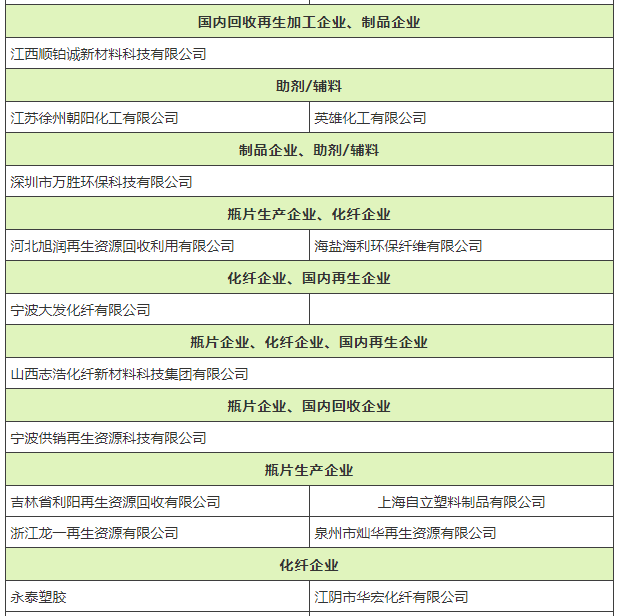 | 国内回收再生加工企业、制品企业 | |
|---|---|
| 江西顺铂诚新材料科技有限公司 | |
| 助剂/辅料 | |
| 江苏徐州朝阳化工有限公司 | 英雄化工有限公司 |
| 制品企业、助剂/辅料 | |
| 深圳市万胜环保科技有限公司 | |
| 瓶片生产企业、化纤企业 | |
| 河北旭润再生资源回收利用有限公司 | 海盐海利环保纤维有限公司 |
| 化纤企业、国内再生企业 | |
| 宁波大发化纤有限公司 | |
| 瓶片企业、化纤企业、国内再生企业 | |
| 山西志浩化纤新材料科技集团有限公司 | |
| 瓶片企业、国内回收企业 | |
| 宁波供销再生资源科技有限公司 | |
| 瓶片生产企业 | |
| 吉林省利阳再生资源回收有限公司 | 上海自立塑料制品有限公司 |
| 浙江龙一再生资源有限公司 | 泉州市灿华再生资源有限公司 |
| 化纤企业 | |
| 永泰塑胶 | 江阴市华宏化纤有限公司 |